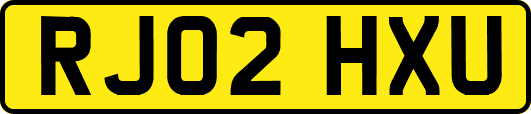 RJ02 HXU